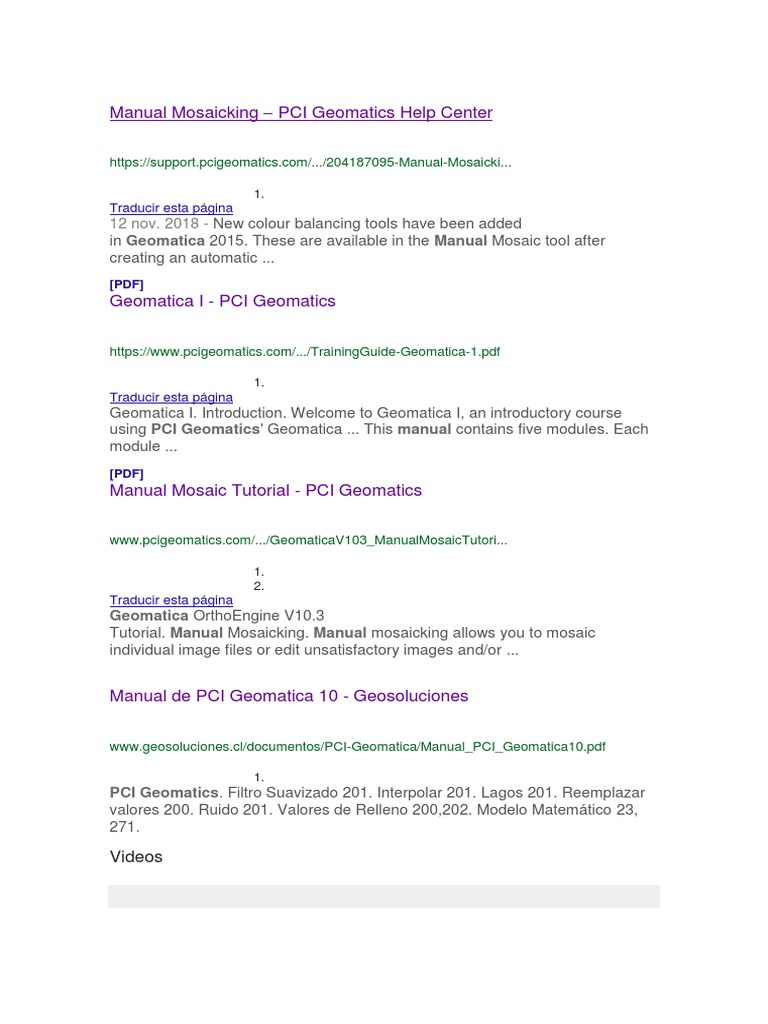 Manual Mosaicking – PCI Geomatics Help Center

https://support.pcigeomatics.com/.../204187095-Manual-Mosaicki...

1.

Traducir esta página

12 nov. 2018 - New colour balancing tools have been added in Geomatica 2015. These are available in the Manual Mosaic tool after creating an automatic ...

[PDF]
Geomatica I - PCI Geomatics

https://www.pcigeomatics.com/.../TrainingGuide-Geomatica-1.pdf

1.

Traducir esta página

Geomatica I. Introduction. Welcome to Geomatica I, an introductory course using PCI Geomatics' Geomatica ... This manual contains five modules. Each module ...

[PDF]
Manual Mosaic Tutorial - PCI Geomatics

www.pcigeomatics.com/.../GeomaticaV103_ManualMosaicTutori...

1.
2.

Traducir esta página

Geomatica OrthoEngine V10.3
Tutorial. Manual Mosaicking. Manual mosaicking allows you to mosaic individual image files or edit unsatisfactory images and/or ...

Manual de PCI Geomatica 10 - Geosoluciones

www.geosoluciones.cl/documentos/PCI-Geomatica/Manual_PCI_Geomatica10.pdf

1.

PCI Geomatics. Filtro Suavizado 201. Interpolar 201. Lagos 201. Reemplazar valores 200. Ruido 201. Valores de Relleno 200,202. Modelo Matemático 23, 271.

Videos